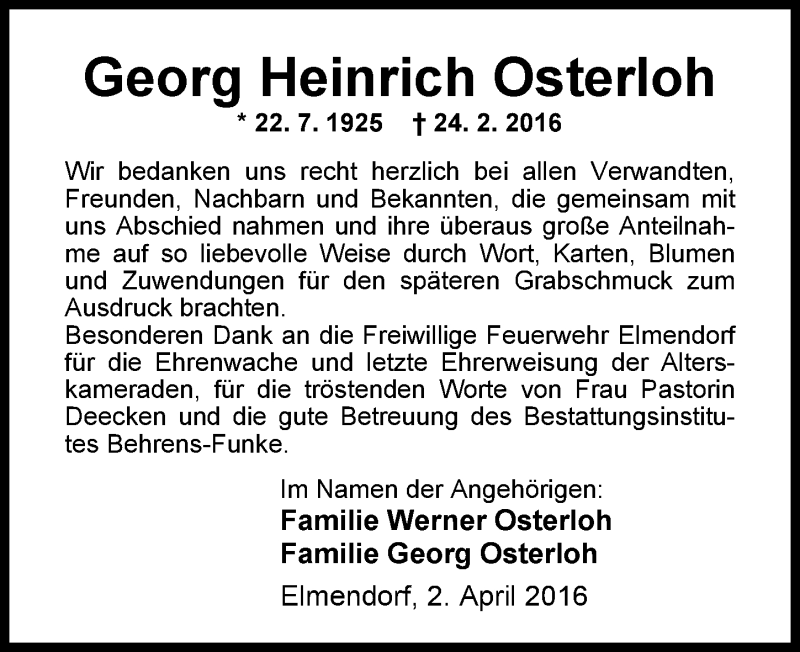 Georg Heinrich Osterloh

* 22. 7. 1925 † 24. 2. 2016

Wir bedanken uns recht herzlich bei allen Verwandten, Freunden, Nachbarn und Bekannten, die gemeinsam mit uns Abschied nahmen und ihre überaus große Anteilnahme auf so liebevolle Weise durch Wort, Karten, Blumen und Zuwendungen für den späteren Grabschmuck zum Ausdruck brachten.
Besonderen Dank an die Freiwillige Feuerwehr Elmendorf für die Ehrenwache und letzte Ehrerweisung der Alterskameraden, für die tröstenden Worte von Frau Pastorin Deecken und die gute Betreuung des Bestattungsinstitutes Behrens-Funke.

Im Namen der Angehörigen:
Familie Werner Osterloh
Familie Georg Osterloh

Elmendorf, 2. April 2016